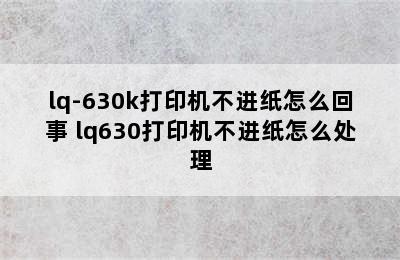 lq-630k打印机不进纸怎么回事 lq630打印机不进纸怎么处理